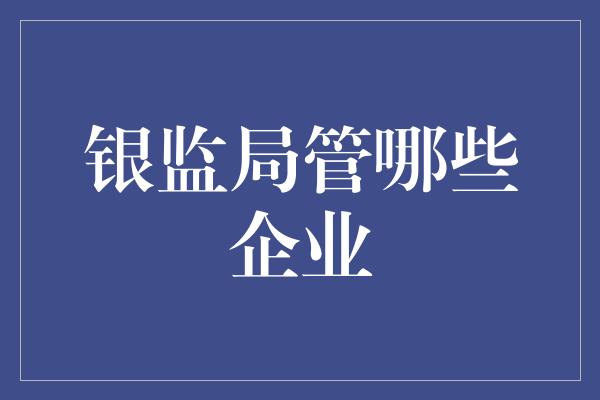 银监局管哪些企业